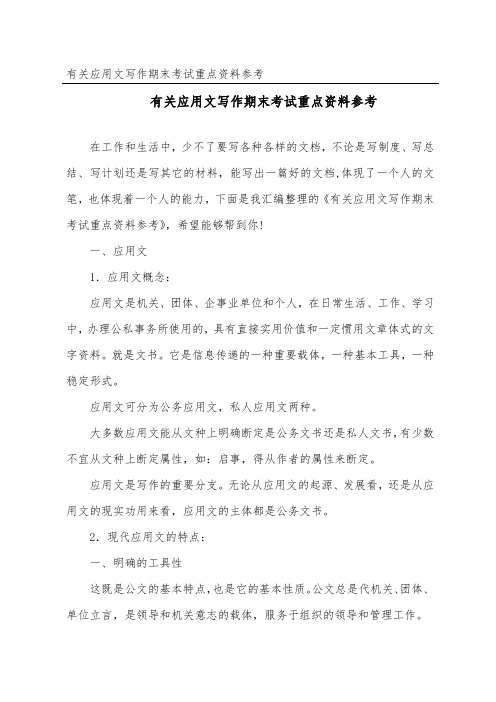 有关应用文写作期末考试重点资料参考

有关应用文写作期末考试重点资料参考

在工作和生活中，少不了要写各种各样的文档，不论是写制度、写总结、写计划还是写其它的材料，能写出一篇好的文档,体现了一个人的文笔，也体现着一个人的能力，下面是我汇编整理的《有关应用文写作期末考试重点资料参考》，希望能够帮到你！

一、应用文

1．应用文概念：

应用文是机关、团体、企事业单位和个人，在日常生活、工作、学习中，办理公私事务所使用的，具有直接实用价值和一定惯用文章体式的文字资料。就是文书。它是信息传递的一种重要载体，一种基本工具，一种稳定形式。

应用文可分为公务应用文，私人应用文两种。

大多数应用文能从文种上明确断定是公务文书还是私人文书，有少数不宜从文种上断定属性，如：启事，得从作者的属性来断定。

应用文是写作的重要分支。无论从应用文的起源、发展看，还是从应用文的现实功用来看，应用文的主体都是公务文书。

2．现代应用文的特点：

一、明确的工具性

这既是公文的基本特点，也是它的基本性质。公文总是代机关、团体、单位立言，是领导和机关意志的载体，服务于组织的领导和管理工作。